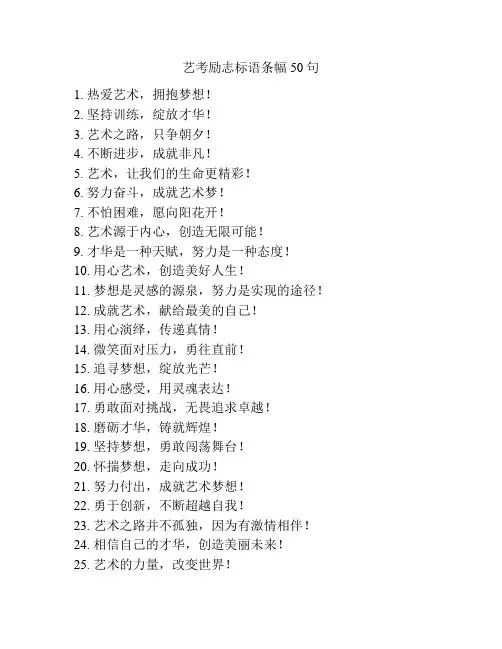 艺考励志标语条幅 50 句

1. 热爱艺术，拥抱梦想！
2. 坚持训练，绽放才华！
3. 艺术之路，只争朝夕！
4. 不断进步，成就非凡！
5. 艺术，让我们的生命更精彩！
6. 努力奋斗，成就艺术梦！
7. 不怕困难，愿向阳花开！
8. 艺术源于内心，创造无限可能！
9. 才华是一种天赋，努力是一种态度！
10. 用心艺术，创造美好人生！
11. 梦想是灵感的源泉，努力是实现的途径！
12. 成就艺术，献给最美的自己！
13. 用心演绎，传递真情！
14. 微笑面对压力，勇往直前！
15. 追寻梦想，绽放光芒！
16. 用心感受，用灵魂表达！
17. 勇敢面对挑战，无畏追求卓越！
18. 磨砺才华，铸就辉煌！
19. 坚持梦想，勇敢闯荡舞台！
20. 怀揣梦想，走向成功！
21. 努力付出，成就艺术梦想！
22. 勇于创新，不断超越自我！
23. 艺术之路并不孤独，因为有激情相伴！
24. 相信自己的才华，创造美丽未来！
25. 艺术的力量，改变世界！